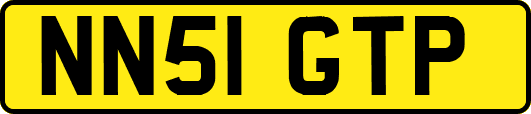 NN51 GTP